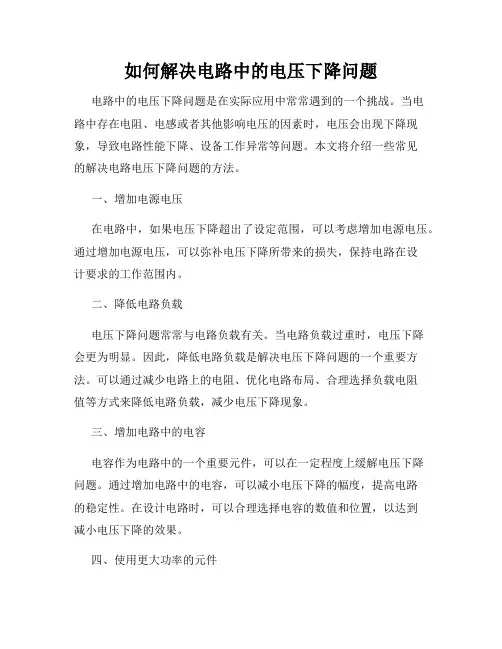 如何解决电路中的电压下降问题

电路中的电压下降问题是在实际应用中常常遇到的一个挑战。当电路中存在电阻、电感或者其他影响电压的因素时，电压会出现下降现象，导致电路性能下降、设备工作异常等问题。本文将介绍一些常见的解决电路电压下降问题的方法。

一、增加电源电压

在电路中，如果电压下降超出了设定范围，可以考虑增加电源电压。通过增加电源电压，可以弥补电压下降所带来的损失，保持电路在设计要求的工作范围内。

二、降低电路负载

电压下降问题常常与电路负载有关。当电路负载过重时，电压下降会更为明显。因此，降低电路负载是解决电压下降问题的一个重要方法。可以通过减少电路上的电阻、优化电路布局、合理选择负载电阻值等方式来降低电路负载，减少电压下降现象。

三、增加电路中的电容

电容作为电路中的一个重要元件，可以在一定程度上缓解电压下降问题。通过增加电路中的电容，可以减小电压下降的幅度，提高电路的稳定性。在设计电路时，可以合理选择电容的数值和位置，以达到减小电压下降的效果。

四、使用更大功率的元件